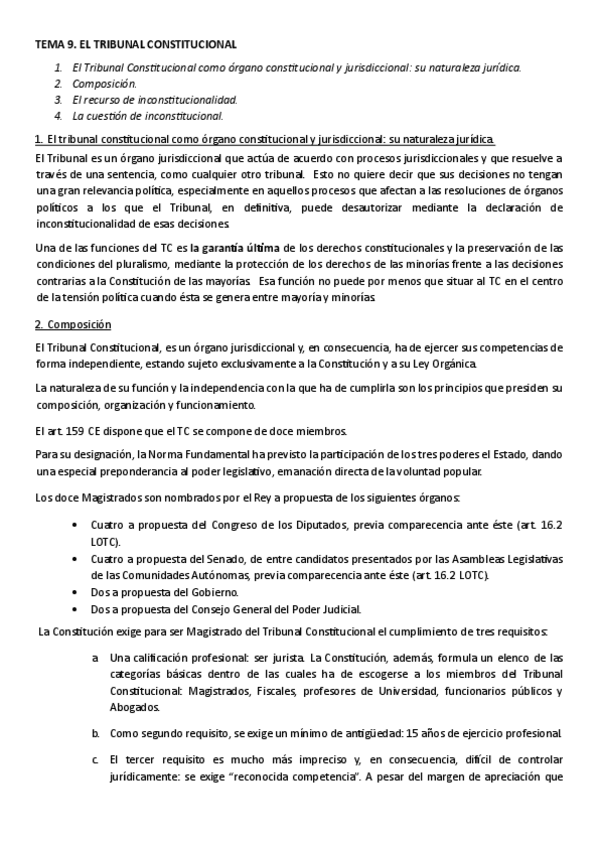 TEMA 9. EL TRIBUNAL CONSTITUCIONAL

1. El Tribunal Constitucional como órgano constitucional y jurisdiccional: su naturaleza jurídica.
2. Composición.
3. El recurso de inconstitucionalidad.
4. La cuestión de inconstitucional.

1. El tribunal constitucional como órgano constitucional y jurisdiccional: su naturaleza jurídica.

El Tribunal es un órgano jurisdiccional que actúa de acuerdo con procesos jurisdiccionales y que resuelve a través de una sentencia, como cualquier otro tribunal. Esto no quiere decir que sus decisiones no tengan una gran relevancia política, especialmente en aquellos procesos que afectan a las resoluciones de órganos políticos a los que el Tribunal, en definitiva, puede desautorizar mediante la declaración de inconstitucionalidad de esas decisiones.

Una de las funciones del TC es la garantía última de los derechos constitucionales y la preservación de las condiciones del pluralismo, mediante la protección de los derechos de las minorías frente a las decisiones contrarias a la Constitución de las mayorías. Esa función no puede por menos que situar al TC en el centro de la tensión política cuando ésta se genera entre mayoría y minorías.

2. Composición

El Tribunal Constitucional, es un órgano jurisdiccional y, en consecuencia, ha de ejercer sus competencias de forma independiente, estando sujeto exclusivamente a la Constitución y a su Ley Orgánica.

La naturaleza de su función y la independencia con la que ha de cumplirla son los principios que presiden su composición, organización y funcionamiento.

El art. 159 CE dispone que el TC se compone de doce miembros.

Para su designación, la Norma Fundamental ha previsto la participación de los tres poderes el Estado, dando una especial preponderancia al poder legislativo, emanación directa de la voluntad popular.

Los doce Magistrados son nombrados por el Rey a propuesta de los siguientes órganos:

• Cuatro a propuesta del Congreso de los Diputados, previa comparecencia ante éste (art. 16.2 LOTC).
• Cuatro a propuesta del Senado, de entre candidatos presentados por las Asambleas Legislativas de las Comunidades Autónomas, previa comparecencia ante éste (art. 16.2 LOTC).
• Dos a propuesta del Gobierno.
• Dos a propuesta del Consejo General del Poder Judicial.

La Constitución exige para ser Magistrado del Tribunal Constitucional el cumplimiento de tres requisitos:

a. Una calificación profesional: ser jurista. La Constitución, además, formula un elenco de las categorías básicas dentro de las cuales ha de escogerse a los miembros del Tribunal Constitucional: Magistrados, Fiscales, profesores de Universidad, funcionarios públicos y Abogados.

b. Como segundo requisito, se exige un mínimo de antigüedad: 15 años de ejercicio profesional.

c. El tercer requisito es mucho más impreciso y, en consecuencia, difícil de controlar jurídicamente: se exige "reconocida competencia". A pesar del margen de apreciación que